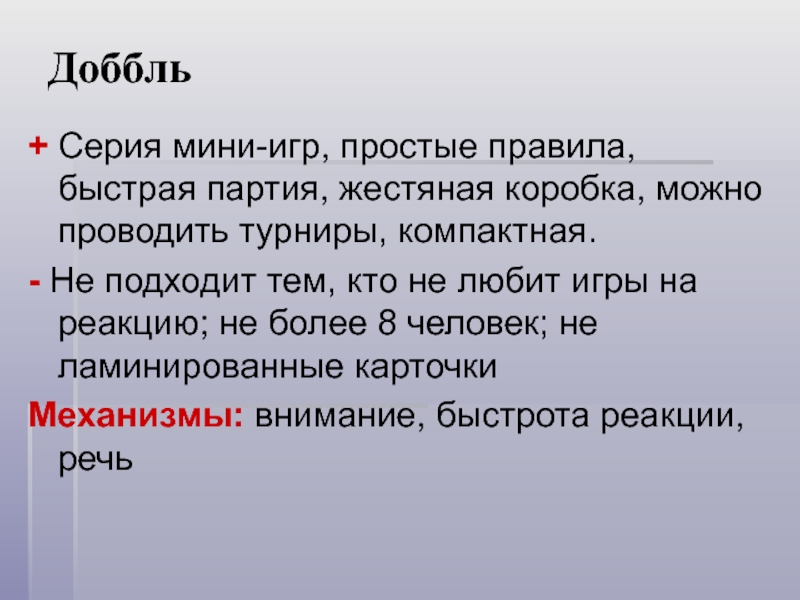 Доббль

+ Серия мини-игр, простые правила, быстрая партия, жестяная коробка, можно проводить турниры, компактная.

- Не подходит тем, кто не любит игры на реакцию; не более 8 человек; не ламинированные карточки

Механизмы: внимание, быстрота реакции, речь